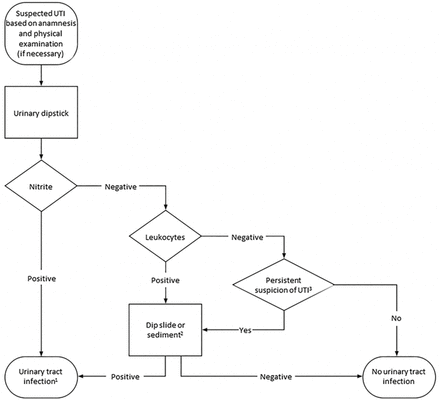 Suspected UTI based on anamnesis and physical examination (if necessary)

Urinary dipstick

Nitrite

Negative

Leukocytes

Negative

Positive

Positive

Persistent suspicion of UTI$^3$

Dip slide or sediment$^2$

Yes

No

Urinary tract infection$^1$

Positive

Negative

No urinary tract infection